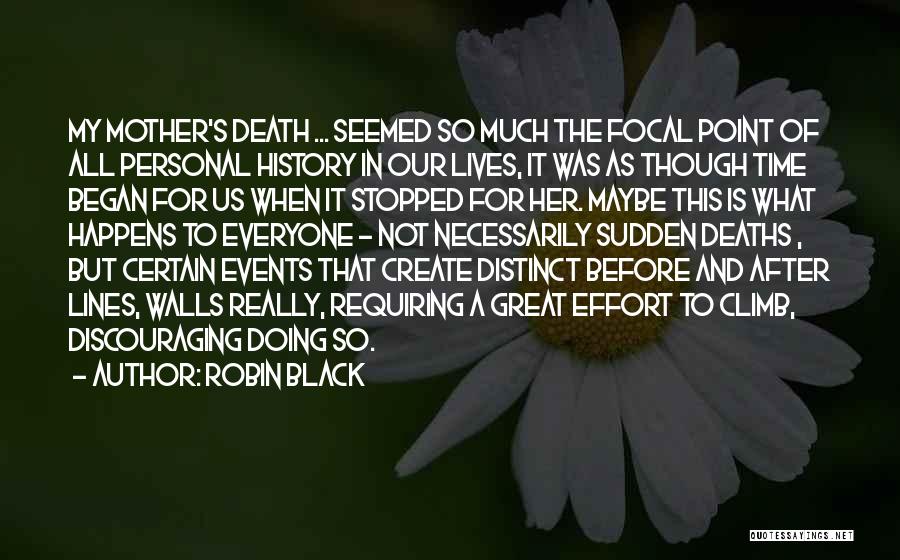 MY MOTHER'S DEATH ... SEEMED SO MUCH THE FOCAL POINT OF ALL PERSONAL HISTORY IN OUR LIVES, IT WAS AS THOUGH TIME BEGAN FOR US WHEN IT STOPPED FOR HER. MAYBE THIS IS WHAT HAPPENS TO EVERYONE - NOT NECESSARILY SUDDEN DEATHS , BUT CERTAIN EVENTS THAT CREATE DISTINCT BEFORE AND AFTER LINES, WALLS REALLY, REQUIRING A GREAT EFFORT TO CLIMB, DISCOURAGING DOING SO.

- AUTHOR: ROBIN BLACK

QUOTESSAYINGS.NET